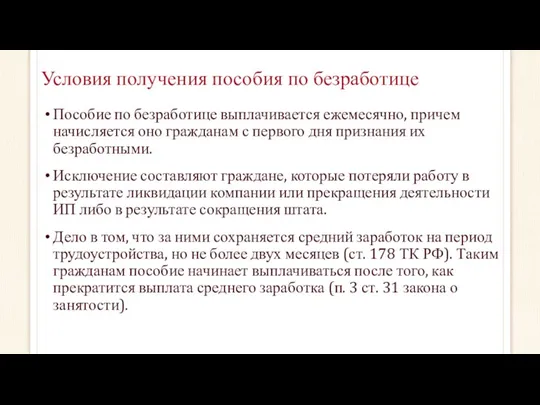 Условия получения пособия по безработице

• Пособие по безработице выплачивается ежемесячно, причем начисляется оно гражданам с первого дня признания их безработными.

• Исключение составляют граждане, которые потеряли работу в результате ликвидации компании или прекращения деятельности ИП либо в результате сокращения штата.

• Дело в том, что за ними сохраняется средний заработок на период трудоустройства, но не более двух месяцев (ст. 178 ТК РФ). Таким гражданам пособие начинает выплачиваться после того, как прекратится выплата среднего заработка (п. 3 ст. 31 закона о занятости).